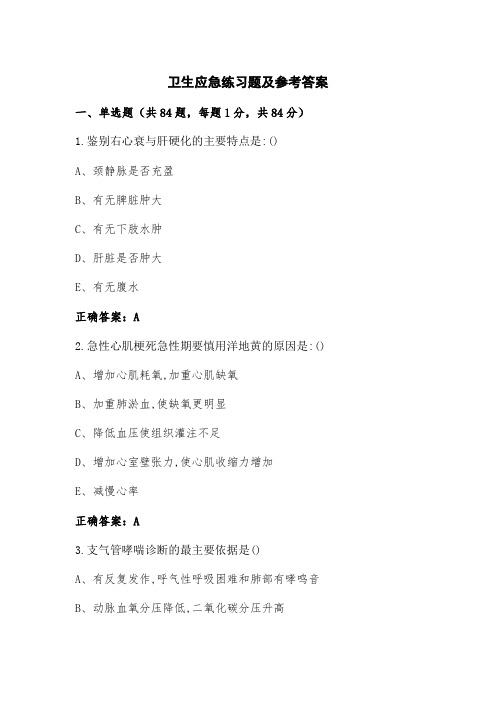 卫生应急练习题及参考答案

一、单选题（共84题，每题1分，共84分）

1.鉴别右心衰与肝硬化的主要特点是:()

A、颈静脉是否充盈

B、有无脾脏肿大

C、有无下肢水肿

D、肝脏是否肿大

E、有无腹水

正确答案：A

2.急性心肌梗死急性期要慎用洋地黄的原因是:()

A、增加心肌耗氧,加重心肌缺氧

B、加重肺淤血,使缺氧更明显

C、降低血压使组织灌注不足

D、增加心室壁张力,使心肌收缩力增加

E、减慢心率

正确答案：A

3.支气管哮喘诊断的最主要依据是()

A、有反复发作,呼气性呼吸困难和肺部有哮鸣音

B、动脉血氧分压降低,二氧化碳分压升高